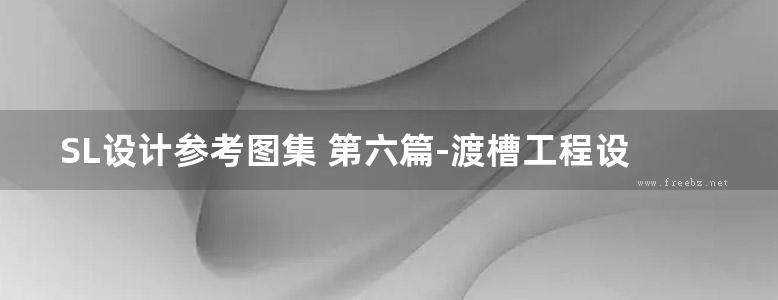 SL设计参考图集 第六篇-渡槽工程设

www.freebz.net